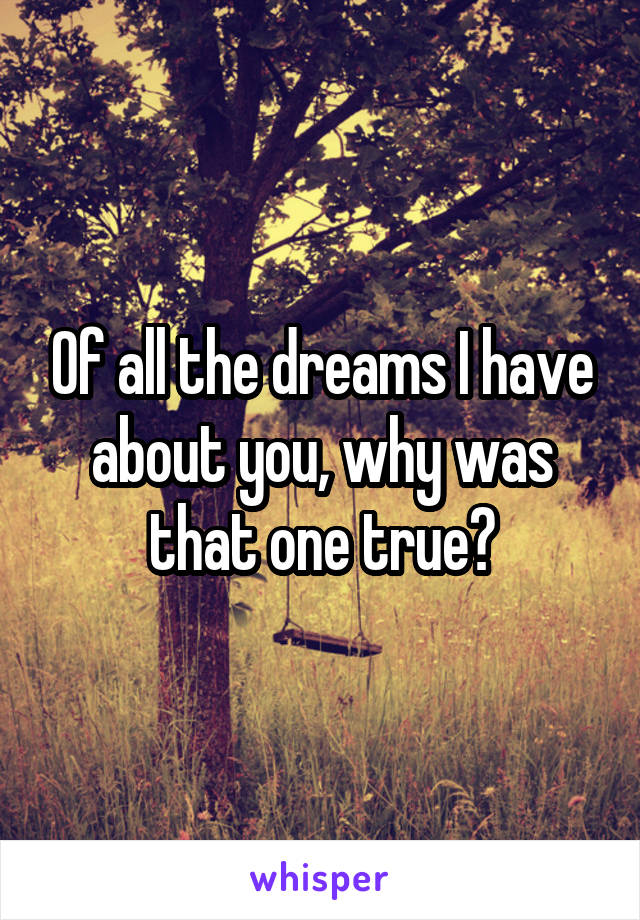 Of all the dreams I have about you, why was that one true?

whisper